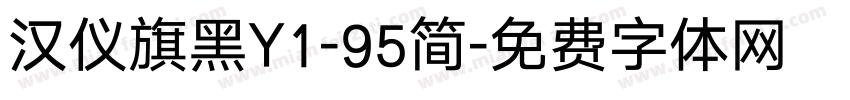 汉仪旗黑Y1-95简-免费字体网